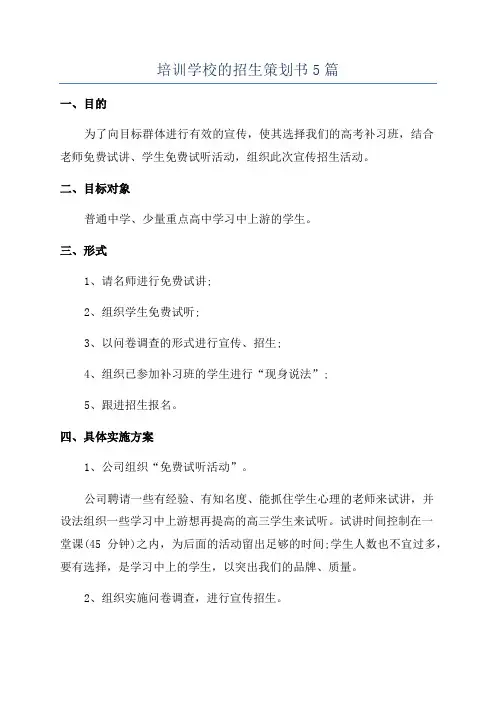 培训学校的招生策划书5篇

一、目的

为了向目标群体进行有效的宣传，使其选择我们的高考补习班，结合老师免费试讲、学生免费试听活动，组织此次宣传招生活动。

二、目标对象

普通中学、少量重点高中学习中上游的学生。

三、形式

1、请名师进行免费试讲;

2、组织学生免费试听;

3、以问卷调查的形式进行宣传、招生;

4、组织已参加补习班的学生进行“现身说法”;

5、跟进招生报名。

四、具体实施方案

1、公司组织“免费试听活动”。

公司聘请一些有经验、有知名度、能抓住学生心理的老师来试讲，并设法组织一些学习中上游想再提高的高三学生来试听。试讲时间控制在一堂课(45 分钟)之内，为后面的活动留出足够的时间;学生人数也不宜过多，要有选择，是学习中上的学生，以突出我们的品牌、质量。

2、组织实施问卷调查，进行宣传招生。